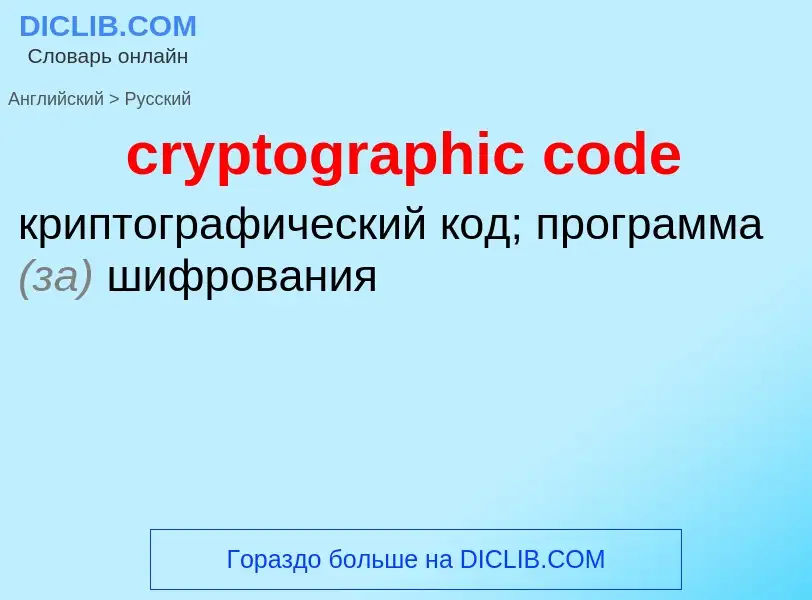 DICLIB.COM
Словарь онлайн

Английский > Русский

cryptographic code

криптографический код; программа (за) шифрования

Гораздо больше на DICLIB.COM